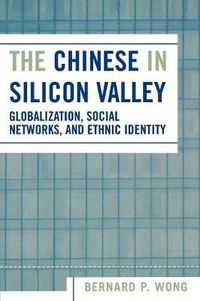 THE CHINESE IN SILICON VALLEY

GLOBALIZATION, SOCIAL NETWORKS, AND ETHNIC IDENTITY

BERNARD P. WONG